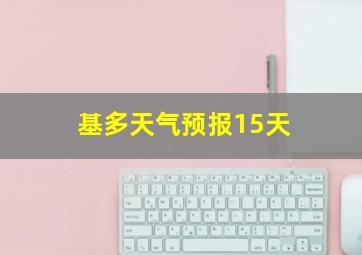 基多天气预报15天